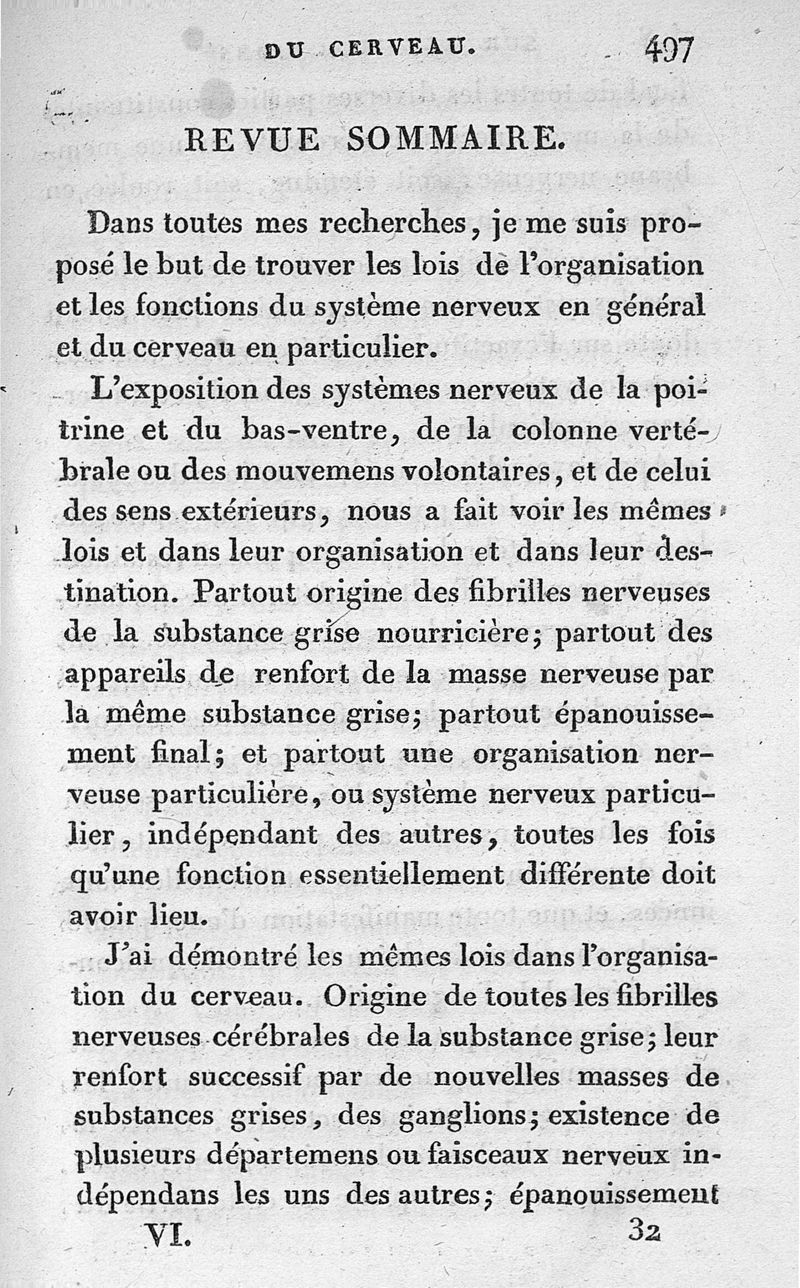 DU CERVEAU. 497

REVUE SOMMAIRE.

Dans toutes mes recherches, je me suis proposé le but de trouver les lois de l'organisation et les fonctions du système nerveux en général et du cerveau en particulier.

L'exposition des systèmes nerveux de la poitrine et du bas-ventre, de la colonne vertébrale ou des mouvemens volontaires, et de celui des sens extérieurs, nous a fait voir les mêmes lois et dans leur organisation et dans leur destination. Partout origine des fibrilles nerveuses de la substance grise nourricière; partout des appareils de renfort de la masse nerveuse par la même substance grise; partout épanouissement final; et partout une organisation nerveuse particulière, ou système nerveux particulier, indépendant des autres, toutes les fois qu'une fonction essentiellement différente doit avoir lieu.

J'ai démontré les mêmes lois dans l'organisation du cerveau. Origine de toutes les fibrilles nerveuses cérébrales de la substance grise; leur renfort successif par de nouvelles masses de substances grises, des ganglions; existence de plusieurs départemens ou faisceaux nerveux indépendans les uns des autres; épanouissement

VI. 32